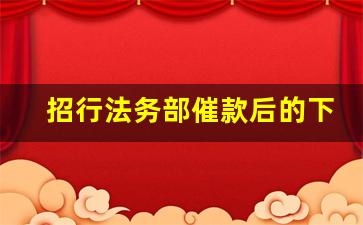 招行法务部催款后的下